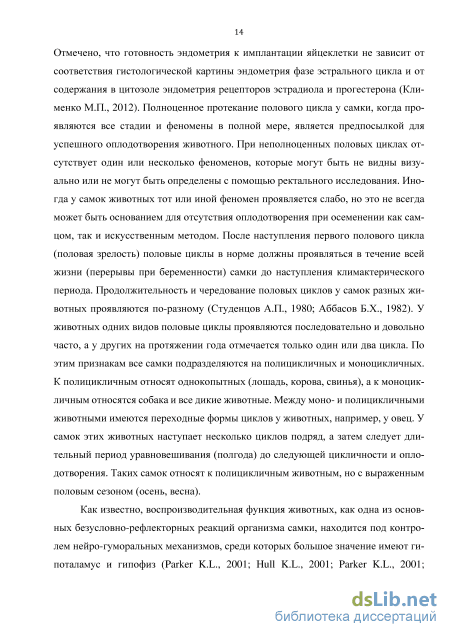 14

Отмечено, что готовность эндометрия к имплантации яйцеклетки не зависит от соответствия гистологической картины эндометрия фазе эстрального цикла и от содержания в цитозоле эндометрия рецепторов эстрадиола и прогестерона (Клименко М.П., 2012). Полноценное протекание полового цикла у самки, когда проявляются все стадии и феномены в полной мере, является предпосылкой для успешного оплодотворения животного. При неполноценных половых циклах отсутствует один или несколько феноменов, которые могут быть не видны визуально или не могут быть определены с помощью ректального исследования. Иногда у самок животных тот или иной феномен проявляется слабо, но это не всегда может быть основанием для отсутствия оплодотворения при осеменении как самцом, так и искусственным методом. После наступления первого полового цикла (половая зрелость) половые циклы в норме должны проявляться в течение всей жизни (перерывы при беременности) самки до наступления климактерического периода. Продолжительность и чередование половых циклов у самок разных животных проявляются по-разному (Студенцов А.П., 1980; Аббасов Б.Х., 1982). У животных одних видов половые циклы проявляются последовательно и довольно часто, а у других на протяжении года отмечается только один или два цикла. По этим признакам все самки подразделяются на полицикличных и моноцикличных. К полицикличным относят однокопытных (лошадь, корова, свинья), а к моноцикличным относятся собака и все дикие животные. Между моно- и полицикличными животными имеются переходные формы циклов у животных, например, у овец. У самок этих животных наступает несколько циклов подряд, а затем следует длительный период уравновешивания (полгода) до следующей цикличности и оплодотворения. Таких самок относят к полицикличным животным, но с выраженным половым сезоном (осень, весна).

Как известно, воспроизводительная функция животных, как одна из основных безусловно-рефлекторных реакций организма самки, находится под контролем нейро-гуморальных механизмов, среди которых большое значение имеют гипоталамус и гипофиз (Parker K.L., 2001; Hull K.L., 2001; Parker K.L., 2001;

dsLib.net
библиотека диссертаций